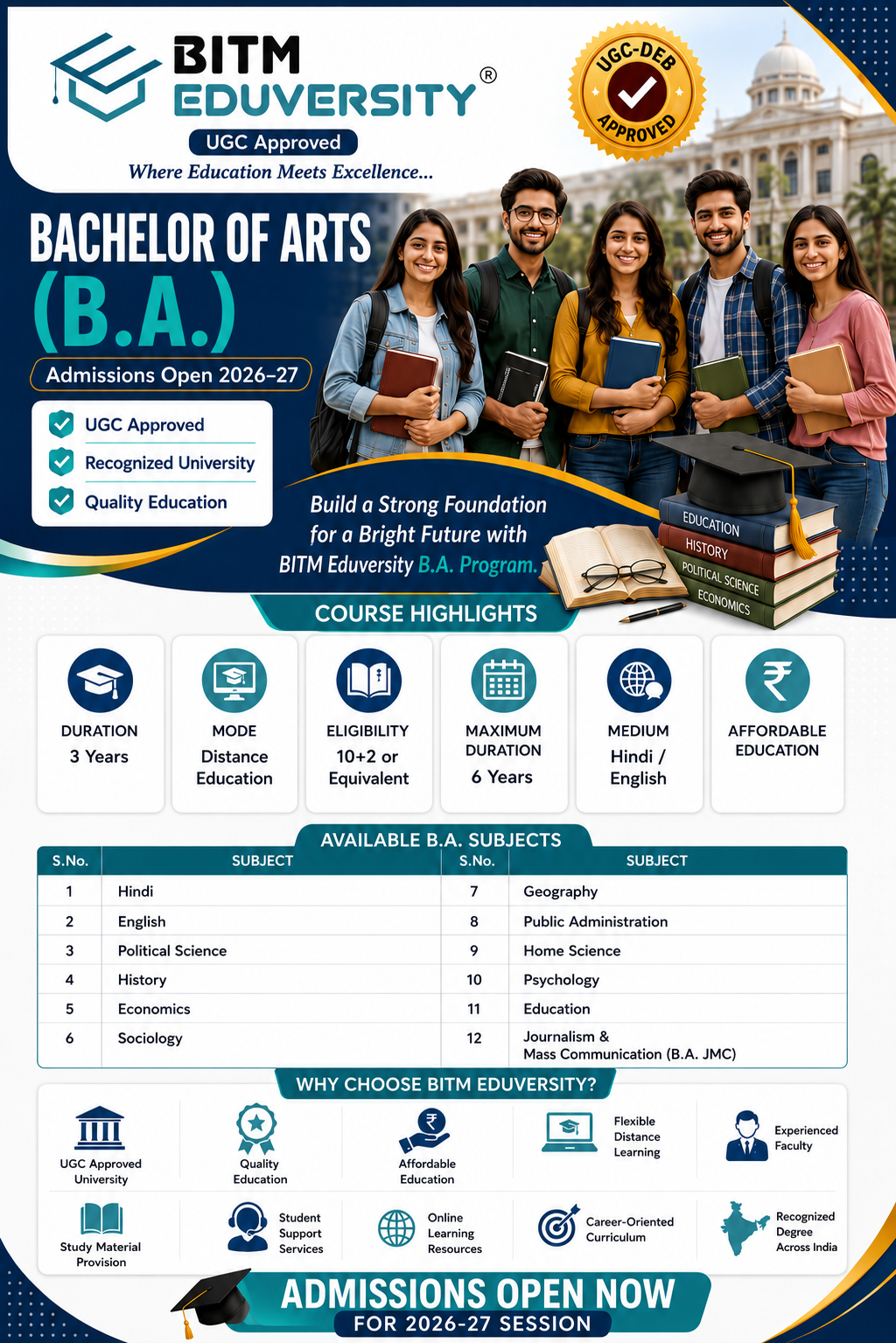 BITM EDUVERSITY®

UGC Approved

Where Education Meets Excellence...

UGC-DEB APPROVED

BACHELOR OF ARTS (B.A.)

Admissions Open 2026-27

UGC Approved
Recognized University
Quality Education

Build a Strong Foundation for a Bright Future with BITM Eduversity B.A. Program.

EDUCATION
HISTORY
POLITICAL SCIENCE
ECONOMICS

COURSE HIGHLIGHTS

DURATION
3 Years

MODE
Distance Education

ELIGIBILITY
10+2 or Equivalent

MAXIMUM DURATION
6 Years

MEDIUM
Hindi / English

AFFORDABLE EDUCATION

AVAILABLE B.A. SUBJECTS

| S.No. | SUBJECT | S.No. | SUBJECT |
|---|---|---|---|
| 1 | Hindi | 7 | Geography |
| 2 | English | 8 | Public Administration |
| 3 | Political Science | 9 | Home Science |
| 4 | History | 10 | Psychology |
| 5 | Economics | 11 | Education |
| 6 | Sociology | 12 | Journalism & Mass Communication (B.A. JMC) |

WHY CHOOSE BITM EDUVERSITY?

UGC Approved University
Quality Education
Affordable Education
Flexible Distance Learning
Experienced Faculty
Study Material Provision
Student Support Services
Online Learning Resources
Career-Oriented Curriculum
Recognized Degree Across India

ADMISSIONS OPEN NOW
FOR 2026-27 SESSION